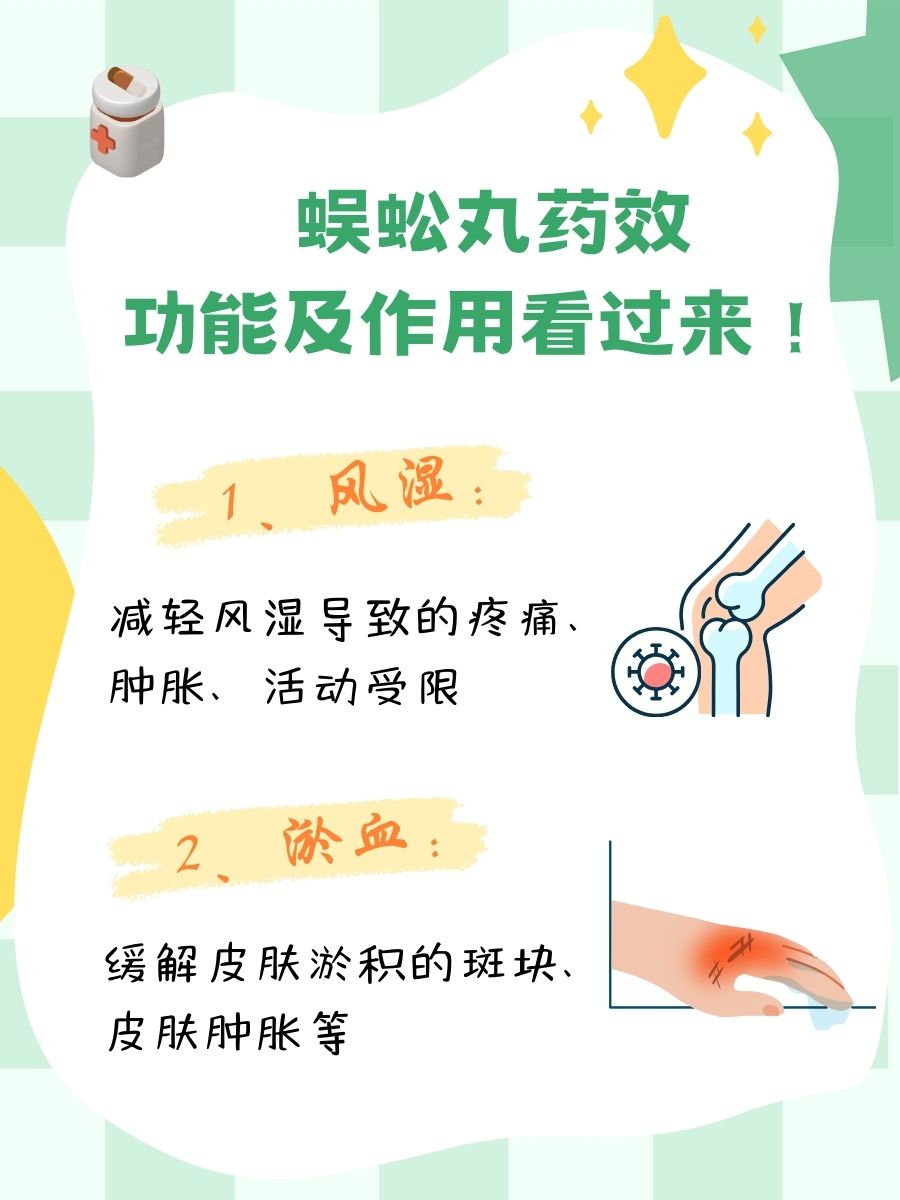 蜈蚣丸药效
功能及作用看过来！

1、风湿：

减轻风湿导致的疼痛、肿胀、活动受限

2、淤血：

缓解皮肤淤积的斑块、皮肤肿胀等